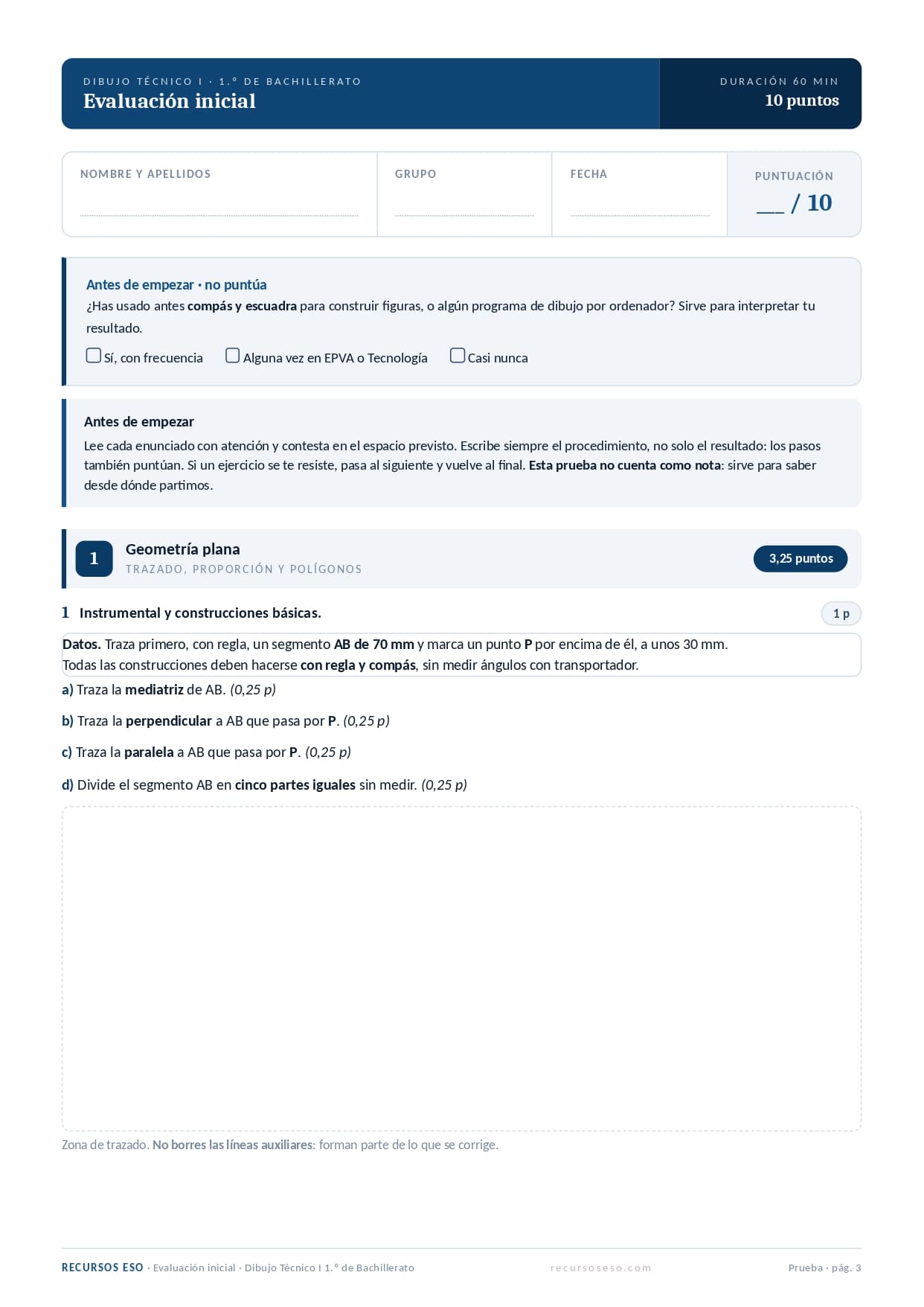 DIBUJO TÉCNICO I · 1.º DE BACHILLERATO
Evaluación inicial

DURACIÓN 60 MIN
10 puntos

NOMBRE Y APELLIDOS
____

GRUPO
____

FECHA
____

PUNTUACIÓN
____ / 10

Antes de empezar · no puntúa
¿Has usado antes compás y escuadra para construir figuras, o algún programa de dibujo por ordenador? Sirve para interpretar tu resultado.

☐ Sí, con frecuencia ☐ Alguna vez en EPVA o Tecnología ☐ Casi nunca

Antes de empezar
Lee cada enunciado con atención y contesta en el espacio previsto. Escribe siempre el procedimiento, no solo el resultado: los pasos también puntúan. Si un ejercicio se te resiste, pasa al siguiente y vuelve al final. Esta prueba no cuenta como nota: sirve para saber desde dónde partimos.

1 Geometría plana
TRAZADO, PROPORCIÓN Y POLÍGONOS
3,25 puntos

1 Instrumental y construcciones básicas.
1 p

Datos. Traza primero, con regla, un segmento AB de 70 mm y marca un punto P por encima de él, a unos 30 mm.
Todas las construcciones deben hacerse con regla y compás, sin medir ángulos con transportador.

a) Traza la mediatriz de AB. (0,25 p)

b) Traza la perpendicular a AB que pasa por P. (0,25 p)

c) Traza la paralela a AB que pasa por P. (0,25 p)

d) Divide el segmento AB en cinco partes iguales sin medir. (0,25 p)

Zona de trazado. No borres las líneas auxiliares: forman parte de lo que se corrige.

RECURSOS ESO · Evaluación inicial · Dibujo Técnico I 1.º de Bachillerato
recursoseso.com
Prueba · pág. 3